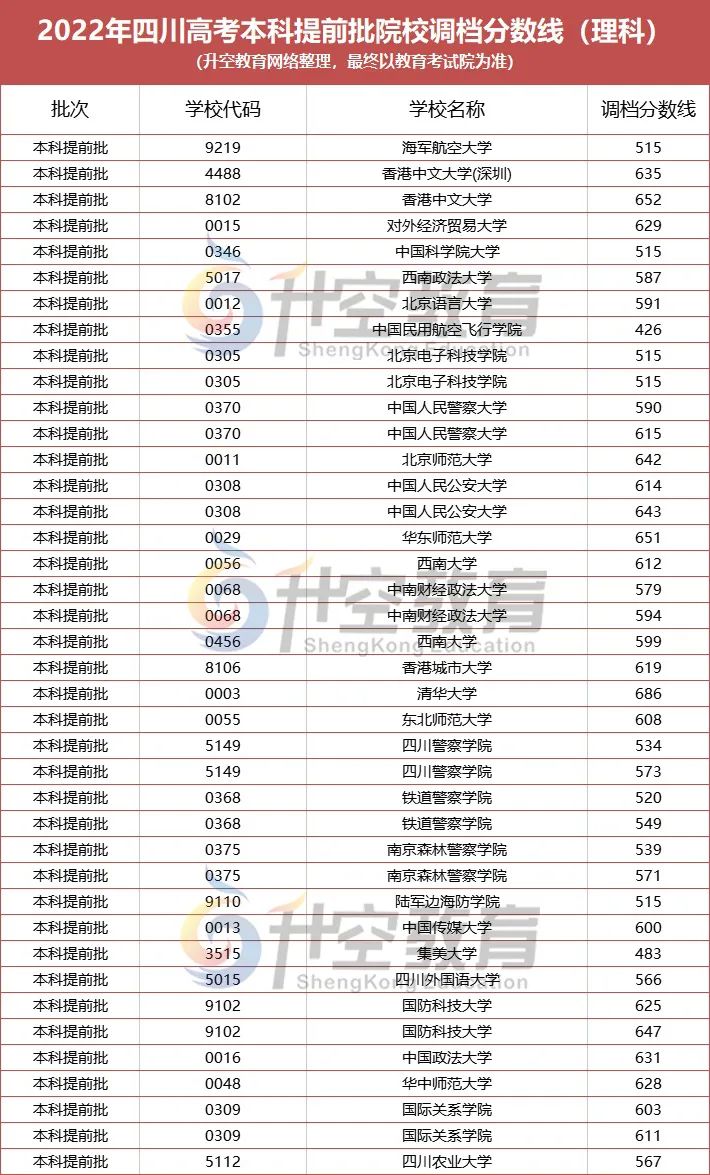 2022年四川高考本科提前批院校调档分数线（理科）
(升空教育网络整理，最终以教育考试院为准)

| 批次 | 学校代码 | 学校名称 | 调档分数线 |
|---|---|---|---|
| 本科提前批 | 9219 | 海军航空大学 | 515 |
| 本科提前批 | 4488 | 香港中文大学(深圳) | 635 |
| 本科提前批 | 8102 | 香港中文大学 | 652 |
| 本科提前批 | 0015 | 对外经济贸易大学 | 629 |
| 本科提前批 | 0346 | 中国科学院大学 | 515 |
| 本科提前批 | 5017 | 西南政法大学 | 587 |
| 本科提前批 | 0012 | 北京语言大学 | 591 |
| 本科提前批 | 0355 | 中国民用航空飞行学院 | 426 |
| 本科提前批 | 0305 | 北京电子科技学院 | 515 |
| 本科提前批 | 0305 | 北京电子科技学院 | 515 |
| 本科提前批 | 0370 | 中国人民警察大学 | 590 |
| 本科提前批 | 0370 | 中国人民警察大学 | 615 |
| 本科提前批 | 0011 | 北京师范大学 | 642 |
| 本科提前批 | 0308 | 中国人民公安大学 | 614 |
| 本科提前批 | 0308 | 中国人民公安大学 | 643 |
| 本科提前批 | 0029 | 华东师范大学 | 651 |
| 本科提前批 | 0056 | 西南大学 | 612 |
| 本科提前批 | 0068 | 中南财经政法大学 | 579 |
| 本科提前批 | 0068 | 中南财经政法大学 | 594 |
| 本科提前批 | 0456 | 西南大学 | 599 |
| 本科提前批 | 8106 | 香港城市大学 | 619 |
| 本科提前批 | 0003 | 清华大学 | 686 |
| 本科提前批 | 0055 | 东北师范大学 | 608 |
| 本科提前批 | 5149 | 四川警察学院 | 534 |
| 本科提前批 | 5149 | 四川警察学院 | 573 |
| 本科提前批 | 0368 | 铁道警察学院 | 520 |
| 本科提前批 | 0368 | 铁道警察学院 | 549 |
| 本科提前批 | 0375 | 南京森林警察学院 | 539 |
| 本科提前批 | 0375 | 南京森林警察学院 | 571 |
| 本科提前批 | 9110 | 陆军边海防学院 | 515 |
| 本科提前批 | 0013 | 中国传媒大学 | 600 |
| 本科提前批 | 3515 | 集美大学 | 483 |
| 本科提前批 | 5015 | 四川外国语大学 | 566 |
| 本科提前批 | 9102 | 国防科技大学 | 625 |
| 本科提前批 | 9102 | 国防科技大学 | 647 |
| 本科提前批 | 0016 | 中国政法大学 | 631 |
| 本科提前批 | 0048 | 华中师范大学 | 628 |
| 本科提前批 | 0309 | 国际关系学院 | 603 |
| 本科提前批 | 0309 | 国际关系学院 | 611 |
| 本科提前批 | 5112 | 四川农业大学 | 567 |

升空教育 ShengKong Education
升空教育 ShengKong Education
升空教育 ShengKong Education